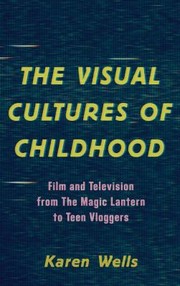 THE VISUAL CULTURES OF CHILDHOOD

Film and Television from The Magic Lantern to Teen Vloggers

Karen Wells